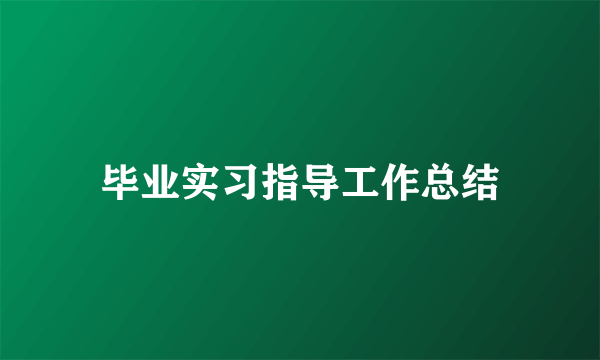 毕业实习指导工作总结